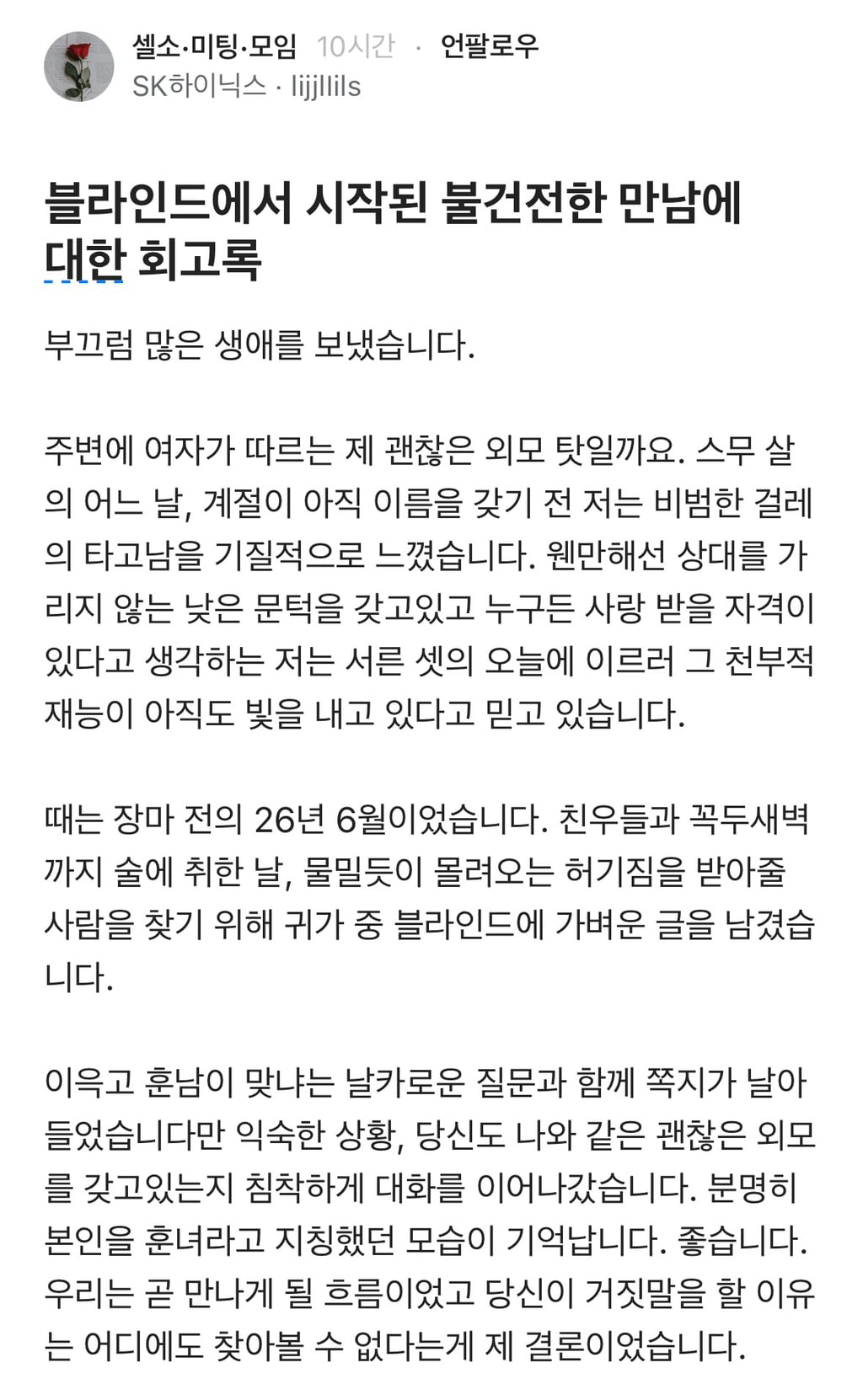 셀소·미팅·모임 10시간 · 언팔로우
SK하이닉스 · lijjllils

블라인드에서 시작된 불건전한 만남에 대한 회고록

부끄럼 많은 생애를 보냈습니다.

주변에 여자가 따르는 제 괜찮은 외모 탓일까요. 스무 살의 어느 날, 계절이 아직 이름을 갖기 전 저는 비범한 걸레의 타고남을 기질적으로 느꼈습니다. 웬만해선 상대를 가리지 않는 낮은 문턱을 갖고있고 누구든 사랑 받을 자격이 있다고 생각하는 저는 서른 셋의 오늘에 이르러 그 천부적 재능이 아직도 빛을 내고 있다고 믿고 있습니다.

때는 장마 전의 26년 6월이었습니다. 친우들과 꼭두새벽까지 술에 취한 날, 물밀듯이 몰려오는 허기짐을 받아줄 사람을 찾기 위해 귀가 중 블라인드에 가벼운 글을 남겼습니다.

이윽고 훈남이 맞냐는 날카로운 질문과 함께 쪽지가 날아들었습니다만 익숙한 상황, 당신도 나와 같은 괜찮은 외모를 갖고있는지 침착하게 대화를 이어나갔습니다. 분명히 본인을 훈녀라고 지칭했던 모습이 기억납니다. 좋습니다. 우리는 곧 만나게 될 흐름이었고 당신이 거짓말을 할 이유는 어디에도 찾아볼 수 없다는게 제 결론이었습니다.